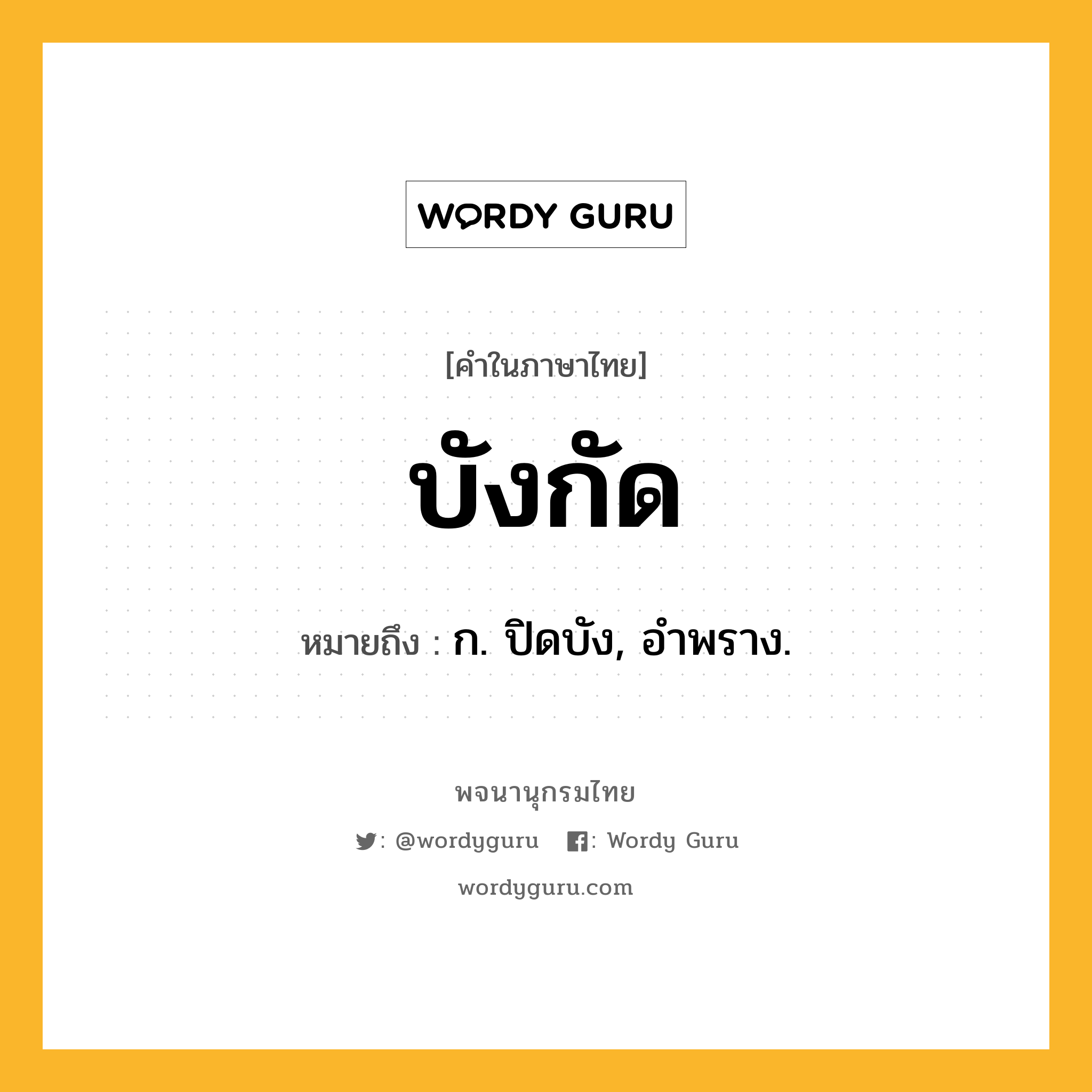 WORDY GURU

[คำในภาษาไทย]

บังกัด

หมายถึง : ก. ปิดบัง, อำพราง.

พจนานุกรมไทย

: @wordyguru : Wordy Guru

wordyguru.com